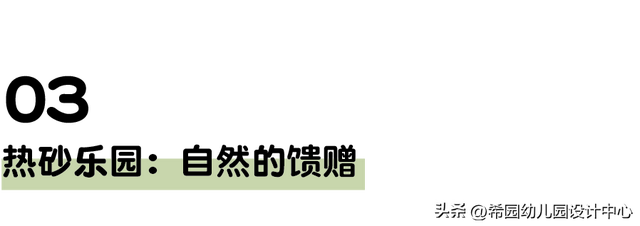 03

热砂乐园：自然的馈赠

头条 @希园幼儿园设计中心